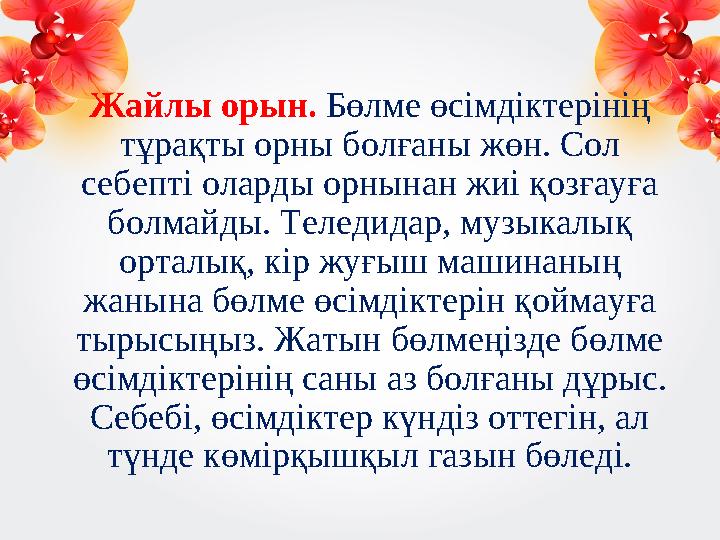 Жайлы орын. Бөлме өсімдіктерінің тұрақты орны болғаны жөн. Сол себепті оларды орнынан жиі қозғауға болмайды. Теледидар, музыкалық орталық, кір жуғыш машинаның жанына бөлме өсімдіктерін қоймауға тырысыңыз. Жатын бөлмеңізде бөлме өсімдіктерінің саны аз болғаны дұрыс. Себебі, өсімдіктер күндіз оттегін, ал түнде көмірқышқыл газын бөледі.